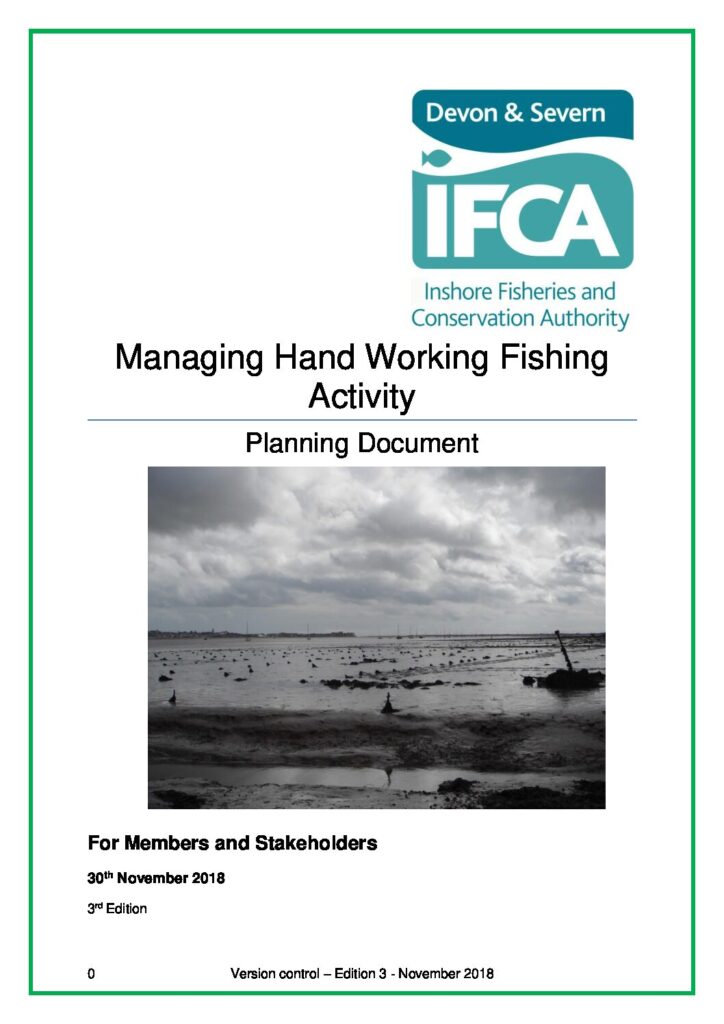 Devon & Severn

IFCA

Inshore Fisheries and Conservation Authority

Managing Hand Working Fishing Activity

Planning Document

For Members and Stakeholders

30$^{th}$ November 2018

3$^{rd}$ Edition

0 Version control – Edition 3 - November 2018